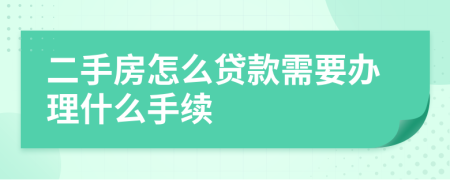 二手房怎么贷款需要办理什么手续